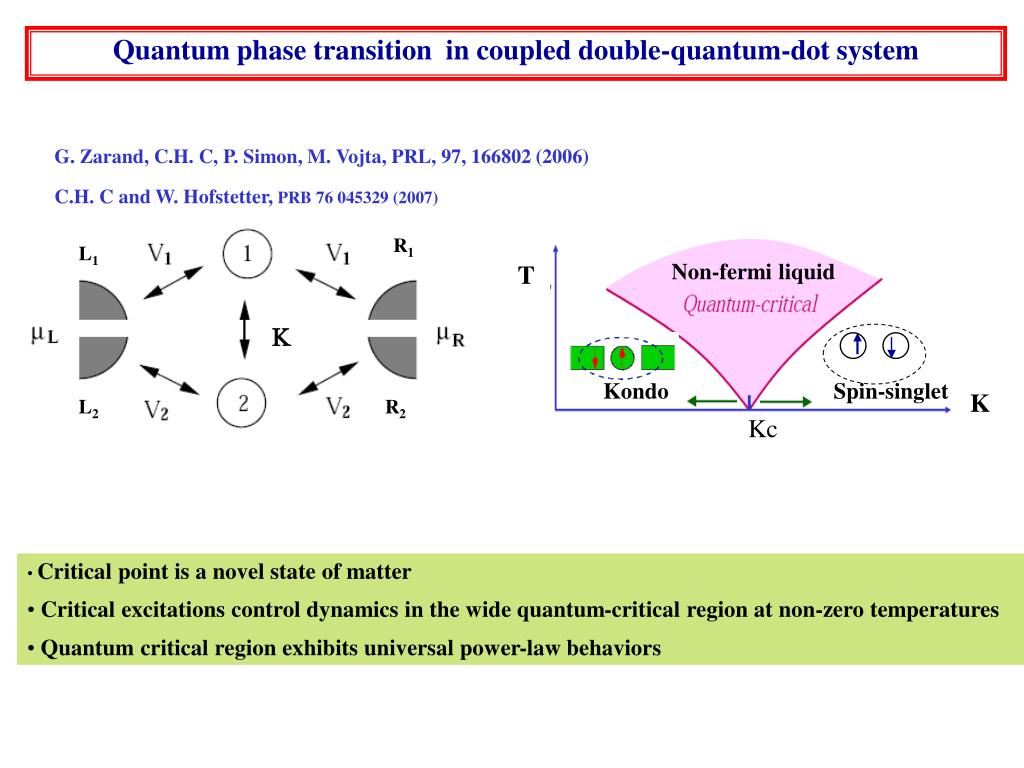 Quantum phase transition in coupled double-quantum-dot system

G. Zarand, C.H. C, P. Simon, M. Vojta, PRL, 97, 166802 (2006)

C.H. C and W. Hofstetter, PRB 76 045329 (2007)

$L_1$ $V_1$ 1 $V_1$ $R_1$

$\mu_L$ K $\mu_R$

$L_2$ $V_2$ 2 $V_2$ $R_2$

T

Non-fermi liquid

Quantum-critical

Kondo

Spin-singlet

K

Kc

• Critical point is a novel state of matter

• Critical excitations control dynamics in the wide quantum-critical region at non-zero temperatures

• Quantum critical region exhibits universal power-law behaviors